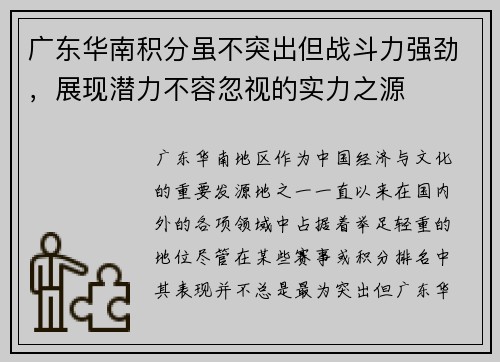 广东华南积分虽不突出但战斗力强劲，展现潜力不容忽视的实力之源

广东华南地区作为中国经济与文化的重要发源地之一一直以来在国内外的各项领域中占据着举足轻重的地位尽管在某些赛事或积分排名中其表现并不总是最为突出但广东华